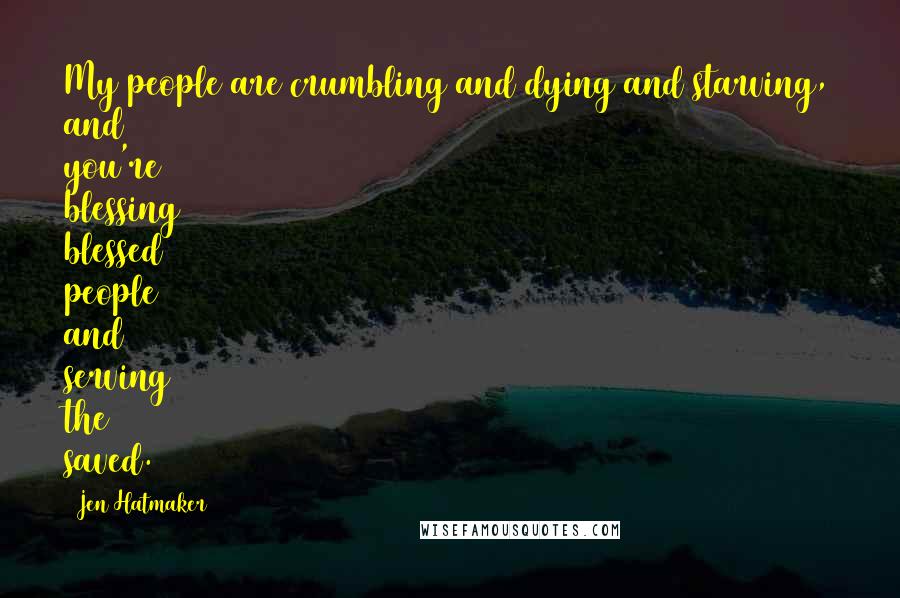 My people are crumbling and dying and starving, and you're blessing blessed people and serving the saved.

Jen Hatmaker

WISEFAMOUSQUOTES.COM